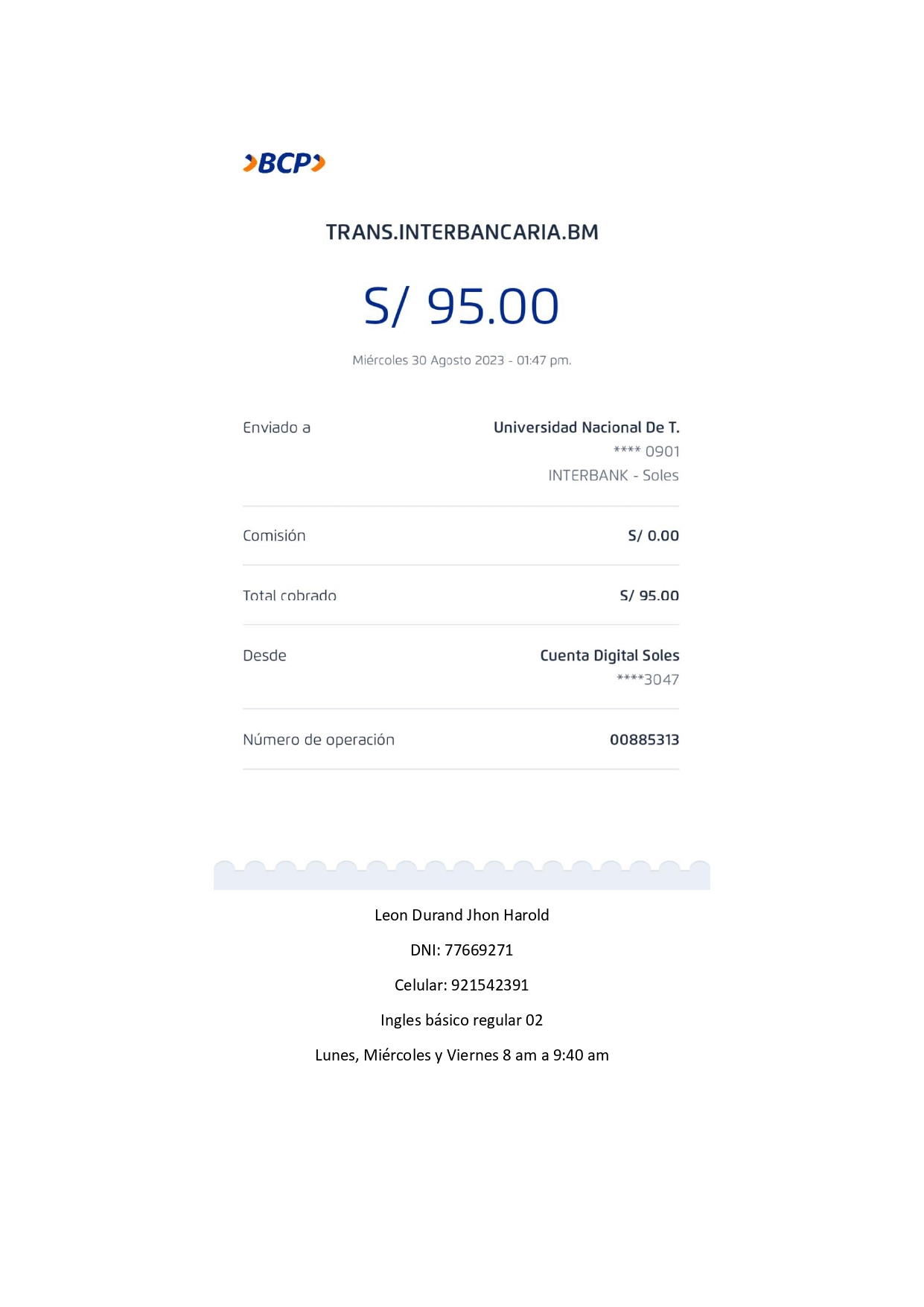 BCP

TRANS.INTERBANCARIA.BM

S/ 95.00

Miércoles 30 Agosto 2023 - 01:47 pm.

Enviado a
Universidad Nacional De T.
**** 0901
INTERBANK - Soles

Comisión
S/ 0.00

Total cobrado
S/ 95.00

Desde
Cuenta Digital Soles
****3047

Número de operación
00885313

Leon Durand Jhon Harold

DNI: 77669271

Celular: 921542391

Ingles básico regular 02

Lunes, Miércoles y Viernes 8 am a 9:40 am